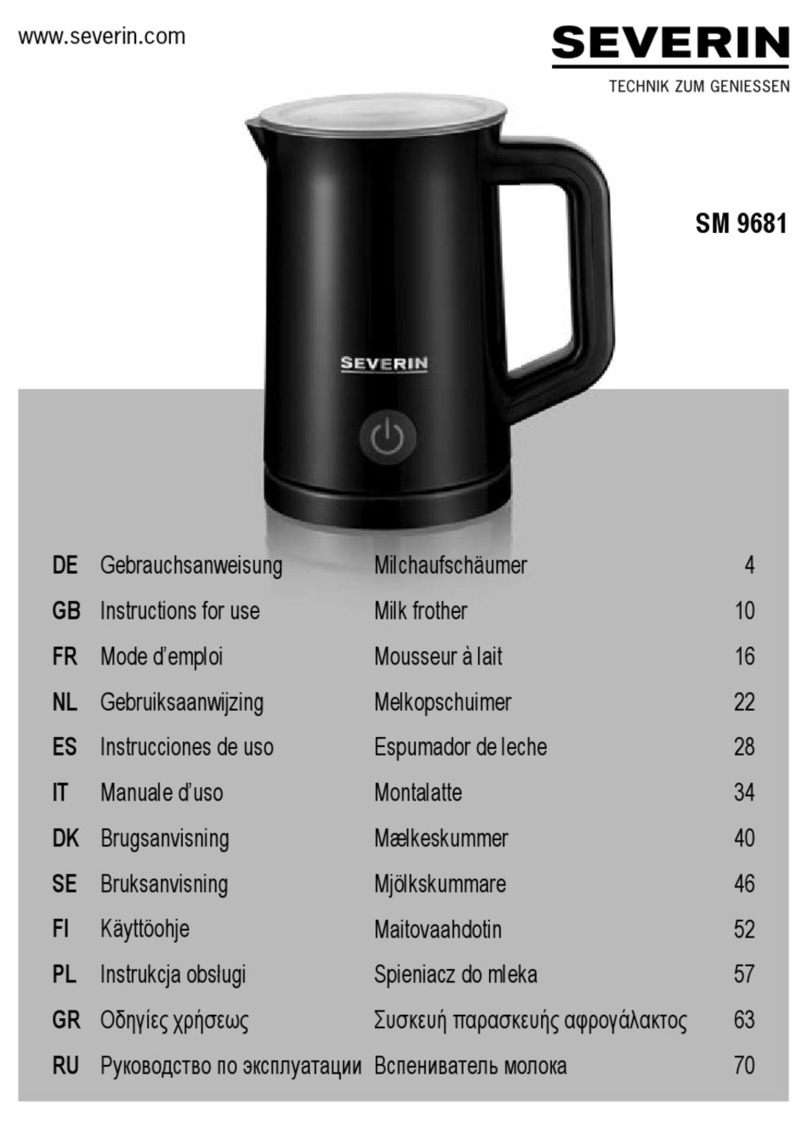 www.severin.com

SEVERIN
TECHNIK ZUM GENIESSEN

SM 9681

SEVERIN

| DE | Gebrauchsanweisung | Milchaufschäumer | 4 |
|---|---|---|---|
| GB | Instructions for use | Milk frother | 10 |
| FR | Mode d'emploi | Mousseur à lait | 16 |
| NL | Gebruiksaanwijzing | Melkopschuimer | 22 |
| ES | Instrucciones de uso | Espumador de leche | 28 |
| IT | Manuale d'uso | Montalatte | 34 |
| DK | Brugsanvisning | Mælkeskummer | 40 |
| SE | Bruksanvisning | Mjölkskummare | 46 |
| FI | Käyttöohje | Maitovaahdotin | 52 |
| PL | Instrukcja obslugi | Spieniacz do mleka | 57 |
| GR | Οδηγίες χρήσεως | Συσκευή παρασκευής αφρογάλακτος | 63 |
| RU | Руководство по эксплуатации | Вспениватель молока | 70 |